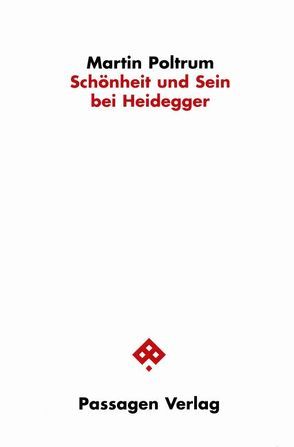 Martin Poltrum
Schönheit und Sein bei Heidegger

Passagen Verlag